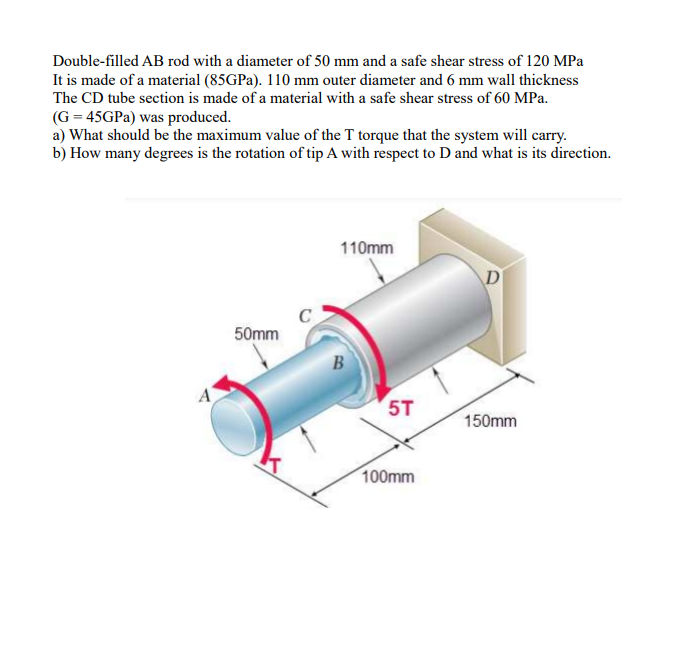 Double-filled AB rod with a diameter of 50 mm and a safe shear stress of 120 MPa It is made of a material (85GPa). 110 mm outer diameter and 6 mm wall thickness The CD tube section is made of a material with a safe shear stress of 60 MPa. (G = 45GPa) was produced.
a) What should be the maximum value of the T torque that the system will carry.
b) How many degrees is the rotation of tip A with respect to D and what is its direction.

110mm
D
C
50mm
B
A
5T
150mm
T
100mm